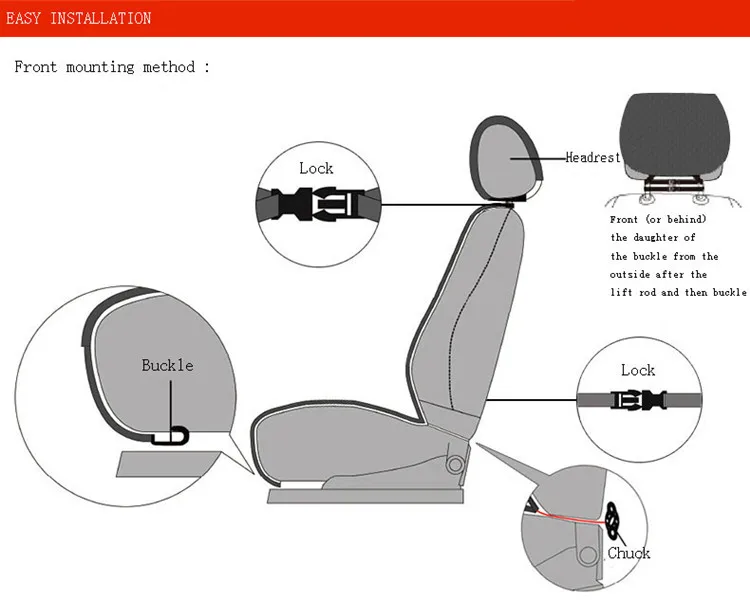 EASY INSTALLATION

Front mounting method :

Lock

Headrest

Front (or behind) the daughter of the buckle from the outside after the lift rod and then buckle

Buckle

Lock

Chuck